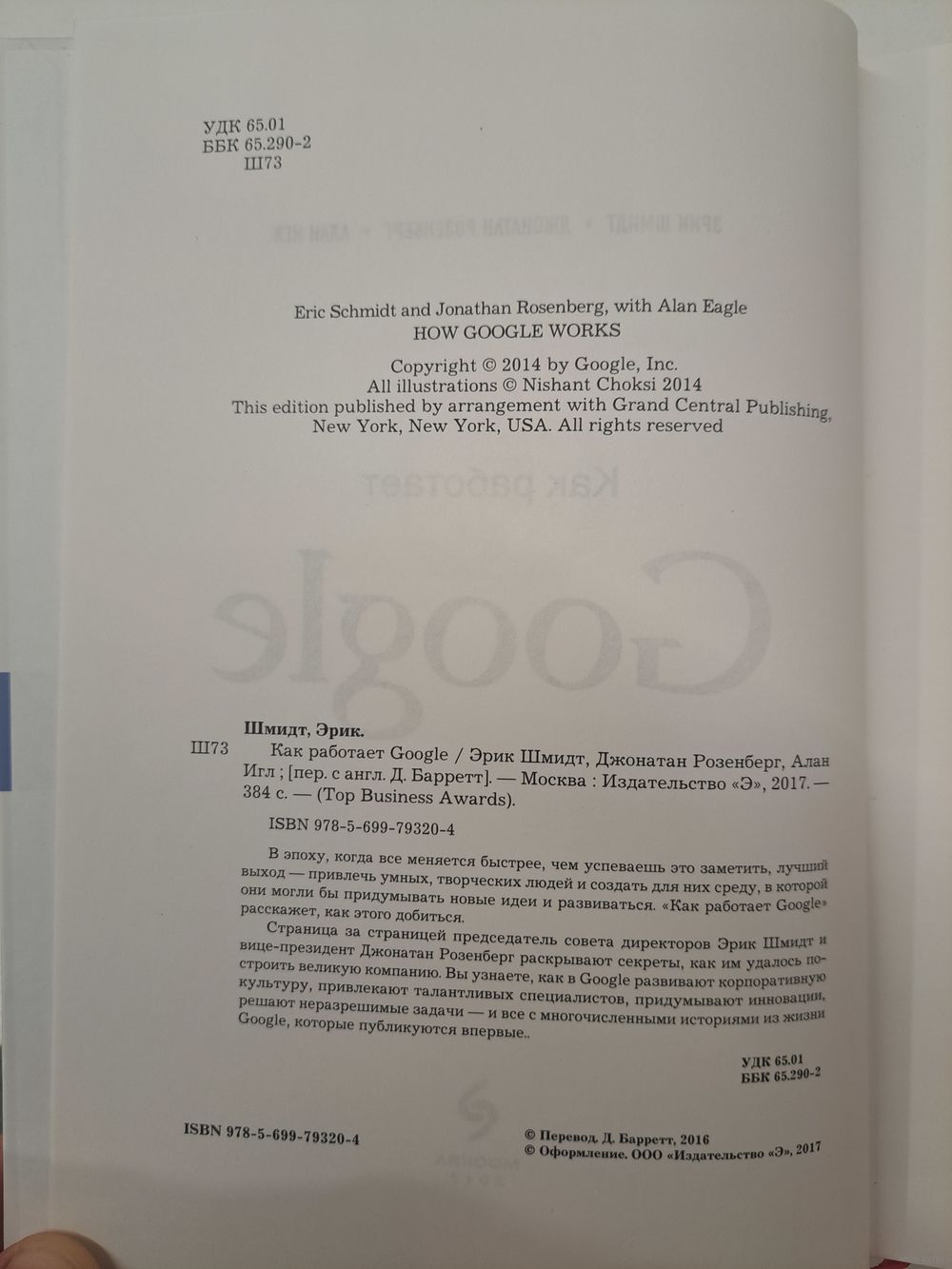 УДК 65.01
ББК 65.290-2
Ш73

Eric Schmidt and Jonathan Rosenberg, with Alan Eagle
HOW GOOGLE WORKS

Copyright © 2014 by Google, Inc.
All illustrations © Nishant Choksi 2014
This edition published by arrangement with Grand Central Publishing, New York, New York, USA. All rights reserved

Шмидт, Эрик.
Ш73 Как работает Google / Эрик Шмидт, Джонатан Розенберг, Алан Игл ; [пер. с англ. Д. Барретт]. — Москва : Издательство «Э», 2017. — 384 с. — (Top Business Awards).

ISBN 978-5-699-79320-4

В эпоху, когда все меняется быстрее, чем успеваешь это заметить, лучший выход — привлечь умных, творческих людей и создать для них среду, в которой они могли бы придумывать новые идеи и развиваться. «Как работает Google» расскажет, как этого добиться.

Страница за страницей председатель совета директоров Эрик Шмидт и вице-президент Джонатан Розенберг раскрывают секреты, как им удалось построить великую компанию. Вы узнаете, как в Google развивают корпоративную культуру, привлекают талантливых специалистов, придумывают инновации, решают неразрешимые задачи — и все с многочисленными историями из жизни Google, которые публикуются впервые..

УДК 65.01
ББК 65.290-2

ISBN 978-5-699-79320-4

© Перевод. Д. Барретт, 2016
© Оформление. ООО «Издательство «Э», 2017